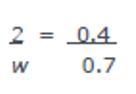 $\frac{2}{w} = \frac{0.4}{0.7}$